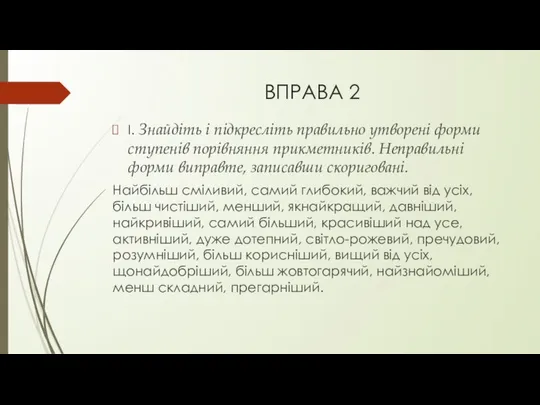 ВПРАВА 2

І. Знайдіть і підкресліть правильно утворені форми ступенів порівняння прикметників. Неправильні форми виправте, записавши скориговані.

Найбільш сміливий, самий глибокий, важчий від усіх, більш чистіший, менший, якнайкращий, давніший, найкривіший, самий більший, красивіший над усе, активніший, дуже дотепний, світло-рожевий, пречудовий, розумніший, більш корисніший, вищий від усіх, щонайдобріший, більш жовтогарячий, найзнайоміший, менш складний, прегарніший.